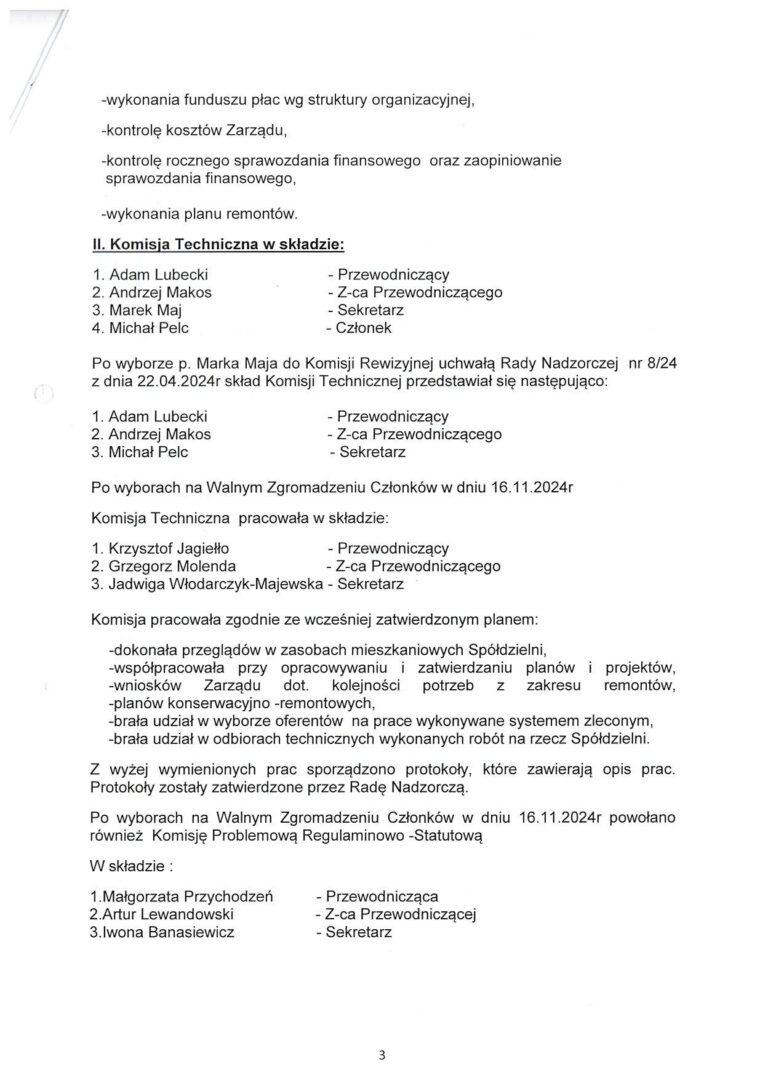 -wykonania funduszu płac wg struktury organizacyjnej,

-kontrolę kosztów Zarządu,

-kontrolę rocznego sprawozdania finansowego oraz zaopiniowanie sprawozdania finansowego,

-wykonania planu remontów.

II. Komisja Techniczna w składzie:

1. Adam Lubecki - Przewodniczący
2. Andrzej Makos - Z-ca Przewodniczącego
3. Marek Maj - Sekretarz
4. Michał Pelc - Członek

Po wyborze p. Marka Maja do Komisji Rewizyjnej uchwałą Rady Nadzorczej nr 8/24 z dnia 22.04.2024r skład Komisji Technicznej przedstawiał się następująco:

1. Adam Lubecki - Przewodniczący
2. Andrzej Makos - Z-ca Przewodniczącego
3. Michał Pelc - Sekretarz

Po wyborach na Walnym Zgromadzeniu Członków w dniu 16.11.2024r

Komisja Techniczna pracowała w składzie:

1. Krzysztof Jagiełło - Przewodniczący
2. Grzegorz Molenda - Z-ca Przewodniczącego
3. Jadwiga Włodarczyk-Majewska - Sekretarz

Komisja pracowała zgodnie ze wcześniej zatwierdzonym planem:

-dokonała przeglądów w zasobach mieszkaniowych Spółdzielni,
-współpracowała przy opracowywaniu i zatwierdzaniu planów i projektów,
-wniosków Zarządu dot. kolejności potrzeb z zakresu remontów,
-planów konserwacyjno -remontowych,
-brała udział w wyborze oferentów na prace wykonywane systemem zleconym,
-brała udział w odbiorach technicznych wykonanych robót na rzecz Spółdzielni.

Z wyżej wymienionych prac sporządzono protokoły, które zawierają opis prac. Protokoły zostały zatwierdzone przez Radę Nadzorczą.

Po wyborach na Walnym Zgromadzeniu Członków w dniu 16.11.2024r powołano również Komisję Problemową Regulaminowo -Statutową

W składzie :

1.Małgorzata Przychodzeń - Przewodnicząca
2.Artur Lewandowski - Z-ca Przewodniczącej
3.Iwona Banasiewicz - Sekretarz

3